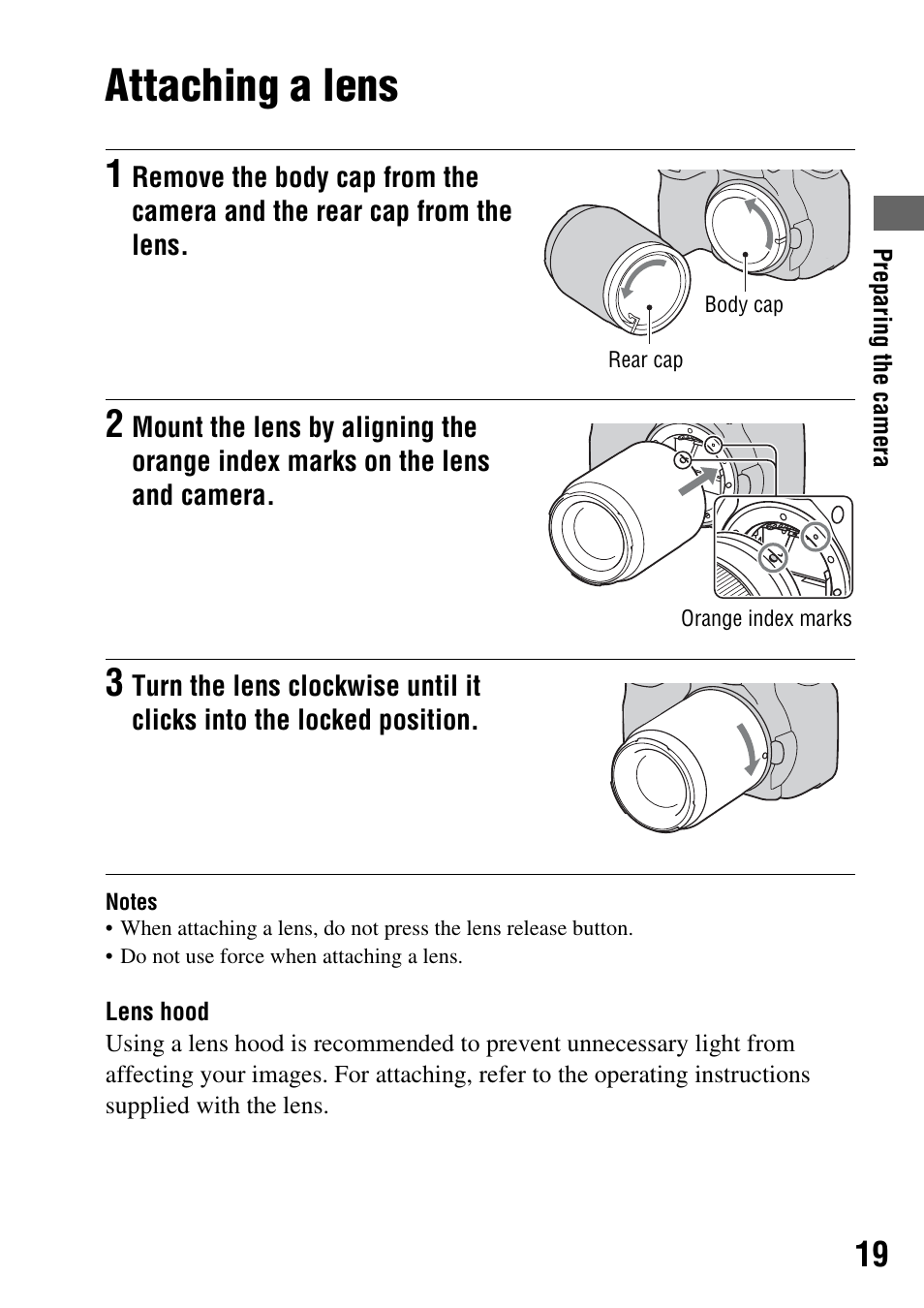 Attaching a lens

1 Remove the body cap from the camera and the rear cap from the lens.

Body cap

Rear cap

2 Mount the lens by aligning the orange index marks on the lens and camera.

Orange index marks

3 Turn the lens clockwise until it clicks into the locked position.

Notes
• When attaching a lens, do not press the lens release button.
• Do not use force when attaching a lens.

Lens hood
Using a lens hood is recommended to prevent unnecessary light from affecting your images. For attaching, refer to the operating instructions supplied with the lens.

Preparing the camera

19